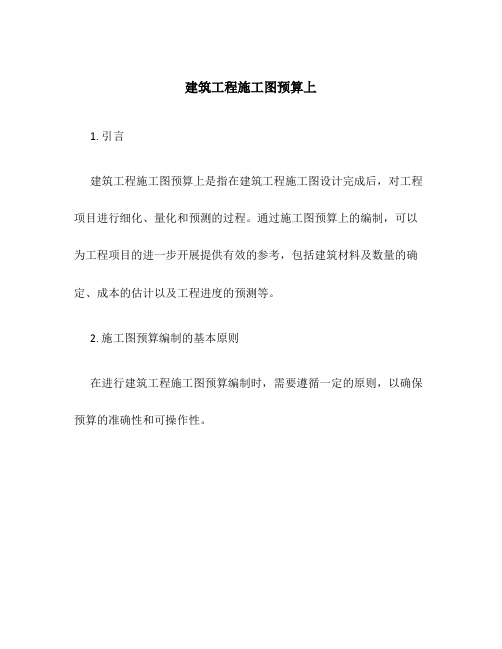 建筑工程施工图预算上

1. 引言

建筑工程施工图预算上是指在建筑工程施工图设计完成后，对工程项目进行细化、量化和预测的过程。通过施工图预算上的编制，可以为工程项目的进一步开展提供有效的参考，包括建筑材料及数量的确定、成本的估计以及工程进度的预测等。

2. 施工图预算编制的基本原则

在进行建筑工程施工图预算编制时，需要遵循一定的原则，以确保预算的准确性和可操作性。